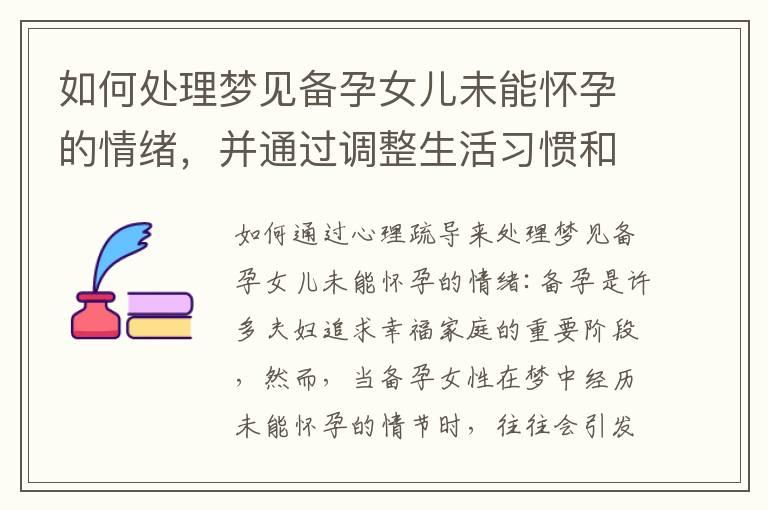 如何处理梦见备孕女儿未能怀孕的情绪，并通过调整生活习惯和

如何通过心理疏导来处理梦见备孕女儿未能怀孕的情绪：备孕是许多夫妇追求幸福家庭的重要阶段，然而，当备孕女性在梦中经历未能怀孕的情节时，往往会引发